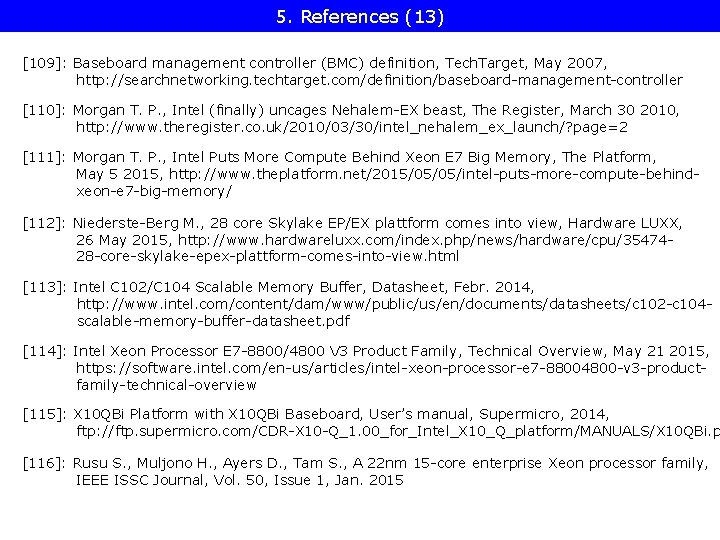 5. References (13)

[109]: Baseboard management controller (BMC) definition, TechTarget, May 2007, http://searchnetworking.techtarget.com/definition/baseboard-management-controller

[110]: Morgan T. P., Intel (finally) uncages Nehalem-EX beast, The Register, March 30 2010, http://www.theregister.co.uk/2010/03/30/intel_nehalem_ex_launch/?page=2

[111]: Morgan T. P., Intel Puts More Compute Behind Xeon E7 Big Memory, The Platform, May 5 2015, http://www.theplatform.net/2015/05/05/intel-puts-more-compute-behind-xeon-e7-big-memory/

[112]: Niederste-Berg M., 28 core Skylake EP/EX plattform comes into view, Hardware LUXX, 26 May 2015, http://www.hardwareluxx.com/index.php/news/hardware/cpu/35474-28-core-skylake-epex-plattform-comes-into-view.html

[113]: Intel C102/C104 Scalable Memory Buffer, Datasheet, Febr. 2014, http://www.intel.com/content/dam/www/public/us/en/documents/datasheets/c102-c104-scalable-memory-buffer-datasheet.pdf

[114]: Intel Xeon Processor E7-8800/4800 V3 Product Family, Technical Overview, May 21 2015, https://software.intel.com/en-us/articles/intel-xeon-processor-e7-88004800-v3-product-family-technical-overview

[115]: X10QBi Platform with X10QBi Baseboard, User's manual, Supermicro, 2014, ftp://ftp.supermicro.com/CDR-X10-Q_1.00_for_Intel_X10_Q_platform/MANUALS/X10QBi.p

[116]: Rusu S., Muljono H., Ayers D., Tam S., A 22nm 15-core enterprise Xeon processor family, IEEE ISSC Journal, Vol. 50, Issue 1, Jan. 2015